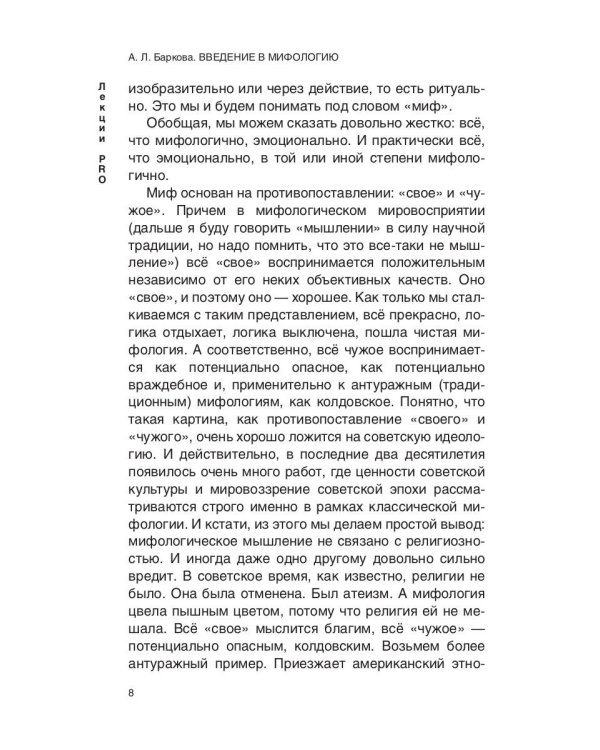 А. Л. Баркова. ВВЕДЕНИЕ В МИФОЛОГИЮ

Лекции PRO

изобразительно или через действие, то есть ритуально. Это мы и будем понимать под словом «миф».

Обобщая, мы можем сказать довольно жестко: всё, что мифологично, эмоционально. И практически всё, что эмоционально, в той или иной степени мифологично.

Миф основан на противопоставлении: «свое» и «чужое». Причем в мифологическом мировосприятии (дальше я буду говорить «мышлении» в силу научной традиции, но надо помнить, что это все-таки не мышление») всё «свое» воспринимается положительным независимо от его неких объективных качеств. Оно «свое», и поэтому оно — хорошее. Как только мы сталкиваемся с таким представлением, всё прекрасно, логика отдыхает, логика выключена, пошла чистая мифология. А соответственно, всё чужое воспринимается как потенциально опасное, как потенциально враждебное и, применительно к антуражным (традиционным) мифологиям, как колдовское. Понятно, что такая картина, как противопоставление «своего» и «чужого», очень хорошо ложится на советскую идеологию. И действительно, в последние два десятилетия появилось очень много работ, где ценности советской культуры и мировоззрение советской эпохи рассматриваются строго именно в рамках классической мифологии. И кстати, из этого мы делаем простой вывод: мифологическое мышление не связано с религиозностью. И иногда даже одно другому довольно сильно вредит. В советское время, как известно, религии не было. Она была отменена. Был атеизм. А мифология цвела пышным цветом, потому что религия ей не мешала. Всё «свое» мыслится благим, всё «чужое» — потенциально опасным, колдовским. Возьмем более антуражный пример. Приезжает американский этно-

8